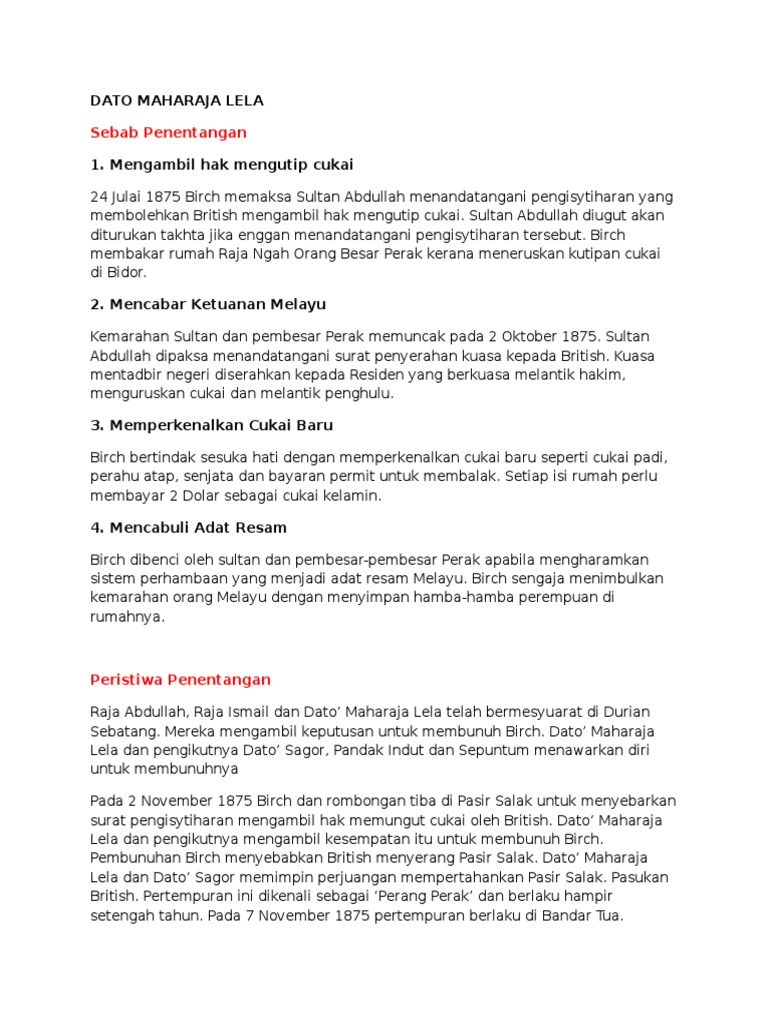 DATO MAHARAJA LELA

Sebab Penentangan

1. Mengambil hak mengutip cukai

24 Julai 1875 Birch memaksa Sultan Abdullah menandatangani pengisytiharan yang membolehkan British mengambil hak mengutip cukai. Sultan Abdullah diugut akan diturukan takhta jika enggan menandatangani pengisytiharan tersebut. Birch membakar rumah Raja Ngah Orang Besar Perak kerana meneruskan kutipan cukai di Bidor.

2. Mencabar Ketuanan Melayu

Kemarahan Sultan dan pembesar Perak memuncak pada 2 Oktober 1875. Sultan Abdullah dipaksa menandatangani surat penyerahan kuasa kepada British. Kuasa mentadbir negeri diserahkan kepada Residen yang berkuasa melantik hakim, menguruskan cukai dan melantik penghulu.

3. Memperkenalkan Cukai Baru

Birch bertindak sesuka hati dengan memperkenalkan cukai baru seperti cukai padi, perahu atap, senjata dan bayaran permit untuk membalak. Setiap isi rumah perlu membayar 2 Dolar sebagai cukai kelamin.

4. Mencabuli Adat Resam

Birch dibenci oleh sultan dan pembesar-pembesar Perak apabila mengharamkan sistem perhambaan yang menjadi adat resam Melayu. Birch sengaja menimbulkan kemarahan orang Melayu dengan menyimpan hamba-hamba perempuan di rumahnya.

Peristiwa Penentangan

Raja Abdullah, Raja Ismail dan Dato’ Maharaja Lela telah bermesyuarat di Durian Sebatang. Mereka mengambil keputusan untuk membunuh Birch. Dato’ Maharaja Lela dan pengikutnya Dato’ Sagor, Pandak Indut dan Sepuntum menawarkan diri untuk membunuhnya

Pada 2 November 1875 Birch dan rombongan tiba di Pasir Salak untuk menyebarkan surat pengisytiharan mengambil hak memungut cukai oleh British. Dato’ Maharaja Lela dan pengikutnya mengambil kesempatan itu untuk membunuh Birch. Pembunuhan Birch menyebabkan British menyerang Pasir Salak. Dato’ Maharaja Lela dan Dato’ Sagor memimpin perjuangan mempertahankan Pasir Salak. Pasukan British. Pertempuran ini dikenali sebagai ‘Perang Perak’ dan berlaku hampir setengah tahun. Pada 7 November 1875 pertempuran berlaku di Bandar Tua.